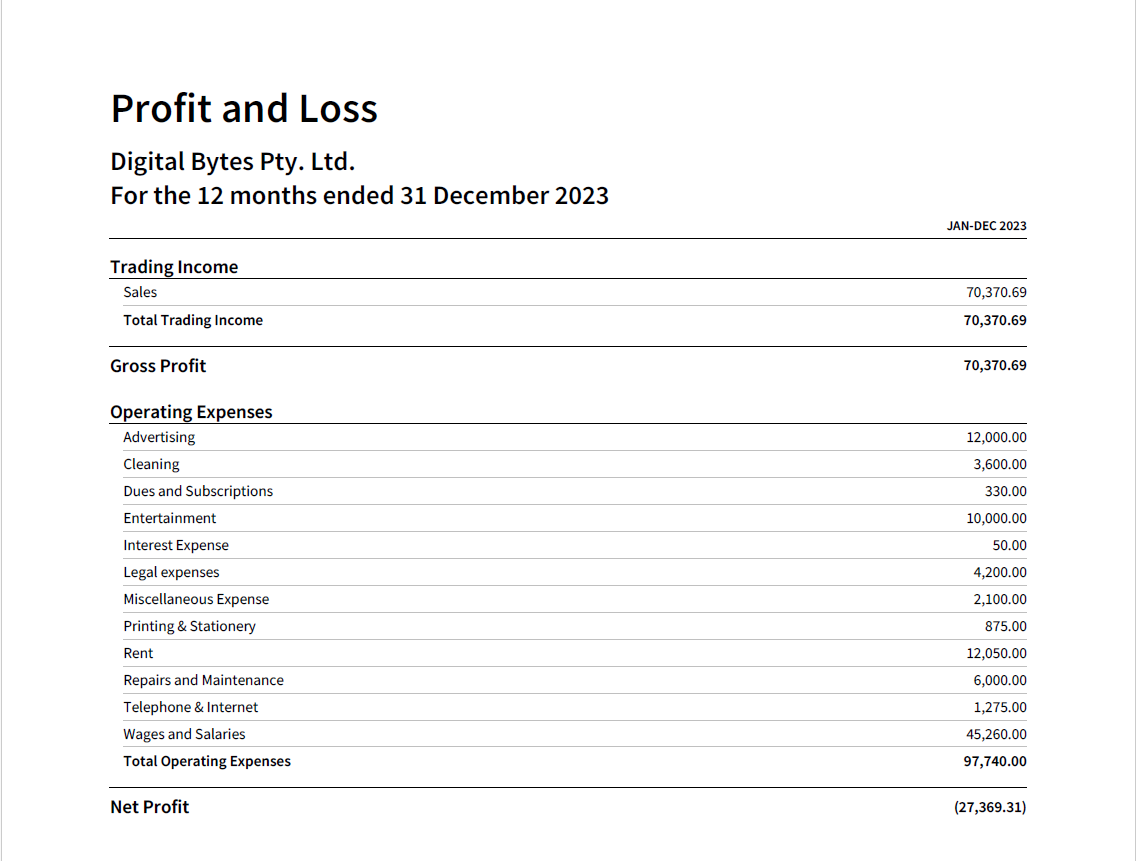 Profit and Loss

Digital Bytes Pty. Ltd.
For the 12 months ended 31 December 2023

| | JAN-DEC 2023 |
|---|---|
| **Trading Income** | |
| Sales | 70,370.69 |
| **Total Trading Income** | **70,370.69** |
| **Gross Profit** | **70,370.69** |
| **Operating Expenses** | |
| Advertising | 12,000.00 |
| Cleaning | 3,600.00 |
| Dues and Subscriptions | 330.00 |
| Entertainment | 10,000.00 |
| Interest Expense | 50.00 |
| Legal expenses | 4,200.00 |
| Miscellaneous Expense | 2,100.00 |
| Printing & Stationery | 875.00 |
| Rent | 12,050.00 |
| Repairs and Maintenance | 6,000.00 |
| Telephone & Internet | 1,275.00 |
| Wages and Salaries | 45,260.00 |
| **Total Operating Expenses** | **97,740.00** |
| **Net Profit** | **(27,369.31)** |